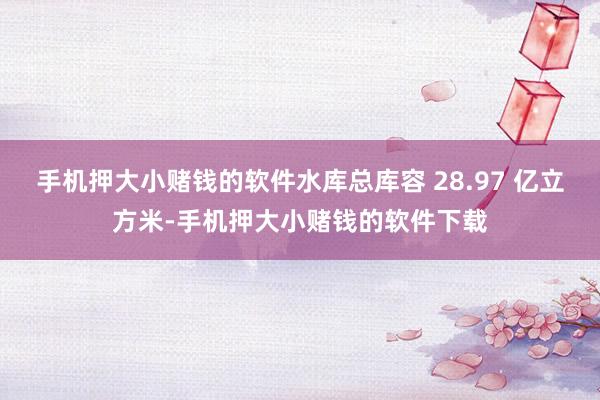 手机押大小赌钱的软件水库总库容 28.97 亿立方米-手机押大小赌钱的软件下载